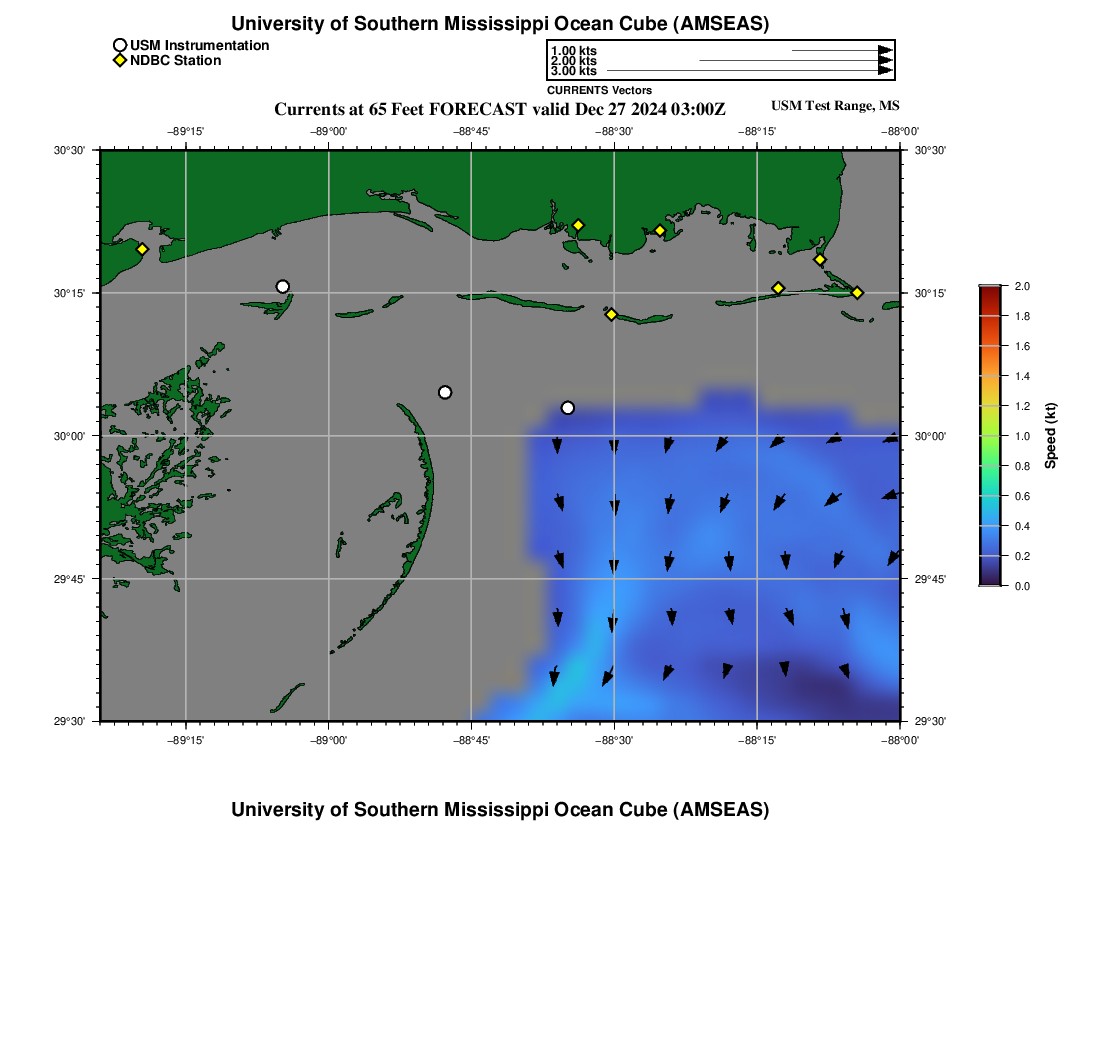 University of Southern Mississippi Ocean Cube (AMSEAS)

USM Instrumentation
NDBC Station

1.00 kts
2.00 kts
3.00 kts
CURRENTS Vectors

Currents at 65 Feet FORECAST valid Dec 27 2024 03:00Z

USM Test Range, MS

−89°15' −89°00' −88°45' −88°30' −88°15' −88°00'

30°30' 30°15' 30°00' 29°45' 29°30'

30°30' 30°15' 30°00' 29°45' 29°30'

−89°15' −89°00' −88°45' −88°30' −88°15' −88°00'

2.0
1.8
1.6
1.4
1.2
1.0
0.8
0.6
0.4
0.2
0.0
Speed (kt)

University of Southern Mississippi Ocean Cube (AMSEAS)